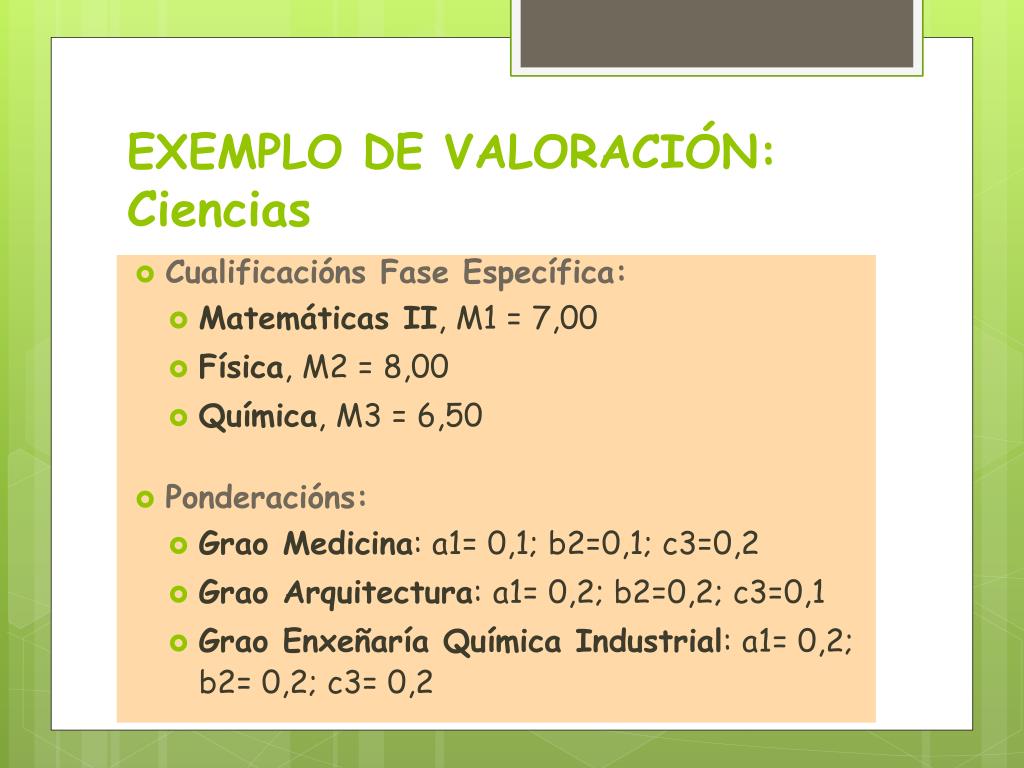 EXEMPLO DE VALORACIÓN: Ciencias

Cualificacións Fase Específica:

Matemáticas II, M1 = 7,00

Física, M2 = 8,00

Química, M3 = 6,50

Ponderacións:

Grao Medicina: a1= 0,1; b2=0,1; c3=0,2

Grao Arquitectura: a1= 0,2; b2=0,2; c3=0,1

Grao Enxeñaría Química Industrial: a1= 0,2; b2= 0,2; c3= 0,2